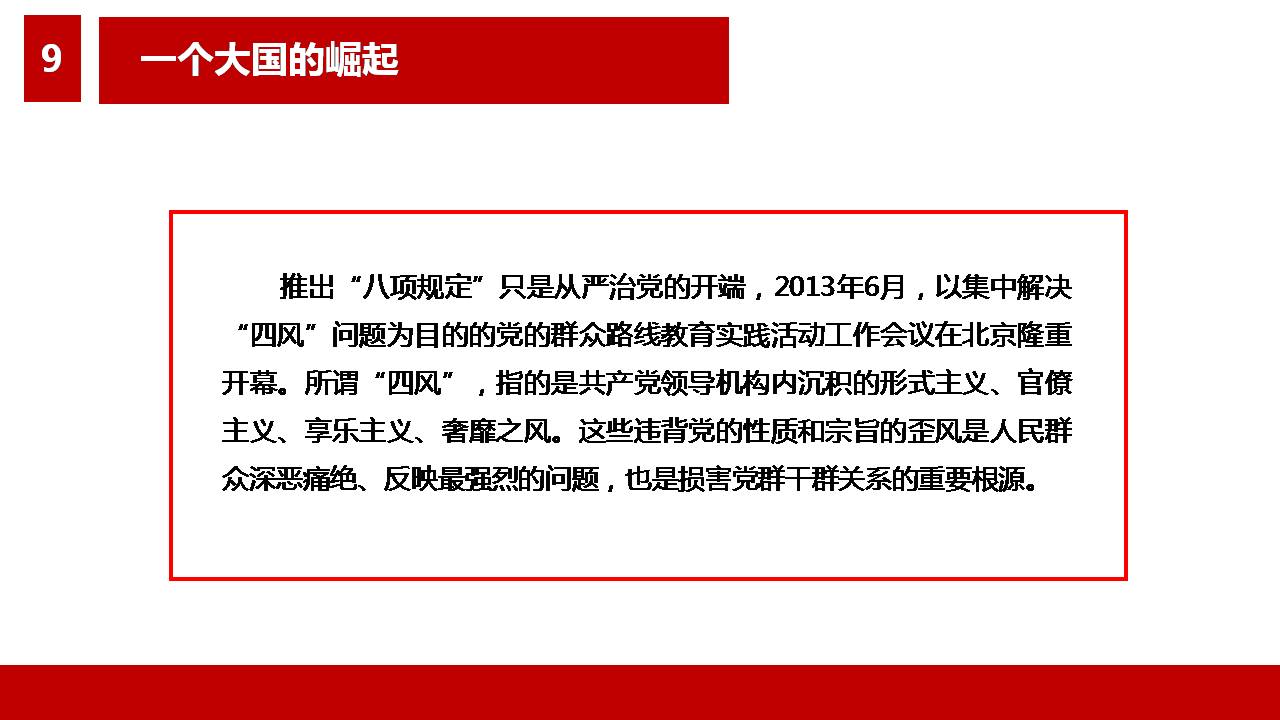 9

一个大国的崛起

推出“八项规定”只是从严治党的开端，2013年6月，以集中解决“四风”问题为目的的党的群众路线教育实践活动工作会议在北京隆重开幕。所谓“四风”，指的是共产党领导机构内沉积的形式主义、官僚主义、享乐主义、奢靡之风。这些违背党的性质和宗旨的歪风是人民群众深恶痛绝、反映最强烈的问题，也是损害党群干群关系的重要根源。